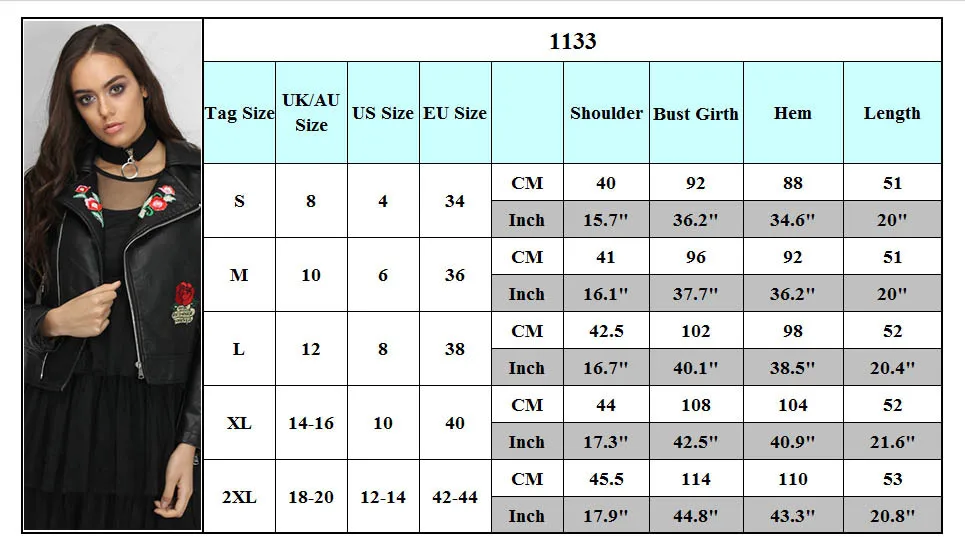 1133

| Tag Size | UK/AU Size | US Size | EU Size | | Shoulder | Bust Girth | Hem | Length |
|---|---|---|---|---|---|---|---|---|
| S | 8 | 4 | 34 | CM | 40 | 92 | 88 | 51 |
| | | | | Inch | 15.7" | 36.2" | 34.6" | 20" |
| M | 10 | 6 | 36 | CM | 41 | 96 | 92 | 51 |
| | | | | Inch | 16.1" | 37.7" | 36.2" | 20" |
| L | 12 | 8 | 38 | CM | 42.5 | 102 | 98 | 52 |
| | | | | Inch | 16.7" | 40.1" | 38.5" | 20.4" |
| XL | 14-16 | 10 | 40 | CM | 44 | 108 | 104 | 52 |
| | | | | Inch | 17.3" | 42.5" | 40.9" | 21.6" |
| 2XL | 18-20 | 12-14 | 42-44 | CM | 45.5 | 114 | 110 | 53 |
| | | | | Inch | 17.9" | 44.8" | 43.3" | 20.8" |